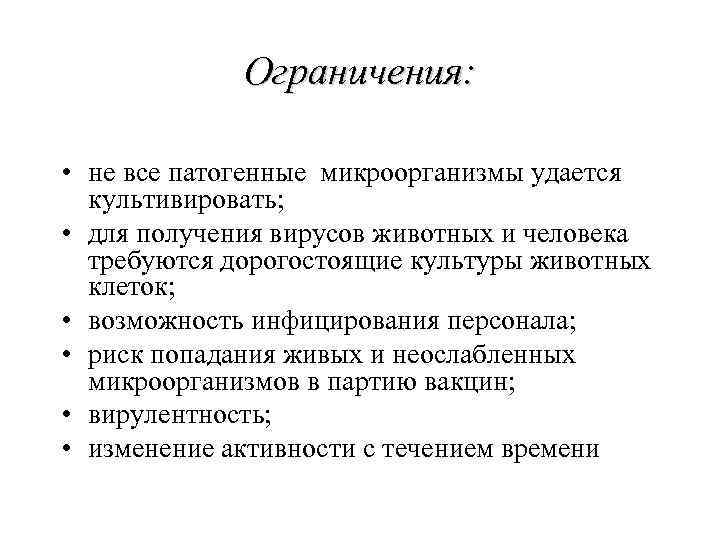 Ограничения:

• не все патогенные микроорганизмы удается культивировать;
• для получения вирусов животных и человека требуются дорогостоящие культуры животных клеток;
• возможность инфицирования персонала;
• риск попадания живых и неослабленных микроорганизмов в партию вакцин;
• вирулентность;
• изменение активности с течением времени